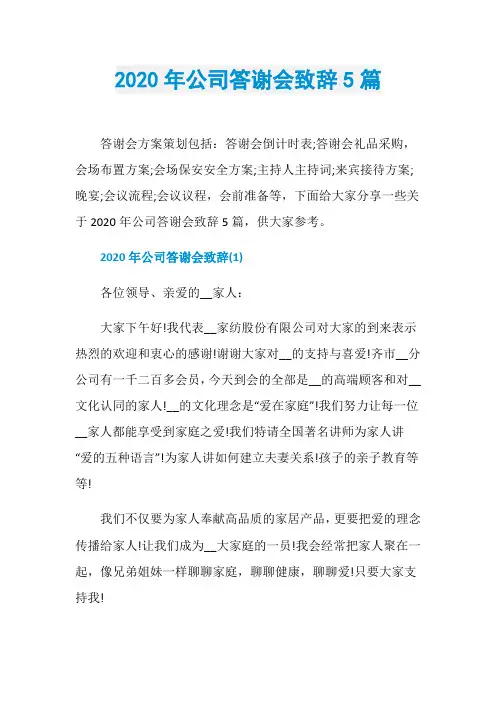 2020 年公司答谢会致辞 5 篇

答谢会方案策划包括：答谢会倒计时表;答谢会礼品采购，会场布置方案;会场保安安全方案;主持人主持词;来宾接待方案;晚宴;会议流程;会议议程，会前准备等，下面给大家分享一些关于 2020 年公司答谢会致辞 5 篇，供大家参考。

2020 年公司答谢会致辞(1)

各位领导、亲爱的__家人：

大家下午好!我代表__家纺股份有限公司对大家的到来表示热烈的欢迎和衷心的感谢!谢谢大家对__的支持与喜爱!齐市__分公司有一千二百多会员，今天到会的全部是__的高端顾客和对__文化认同的家人!__的文化理念是“爱在家庭”!我们努力让每一位__家人都能享受到家庭之爱!我们特请全国著名讲师为家人讲“爱的五种语言”!为家人讲如何建立夫妻关系!孩子的亲子教育等等!

我们不仅要为家人奉献高品质的家居产品，更要把爱的理念传播给家人!让我们成为__大家庭的一员!我会经常把家人聚在一起，像兄弟姐妹一样聊聊家庭，聊聊健康，聊聊爱!只要大家支持我!